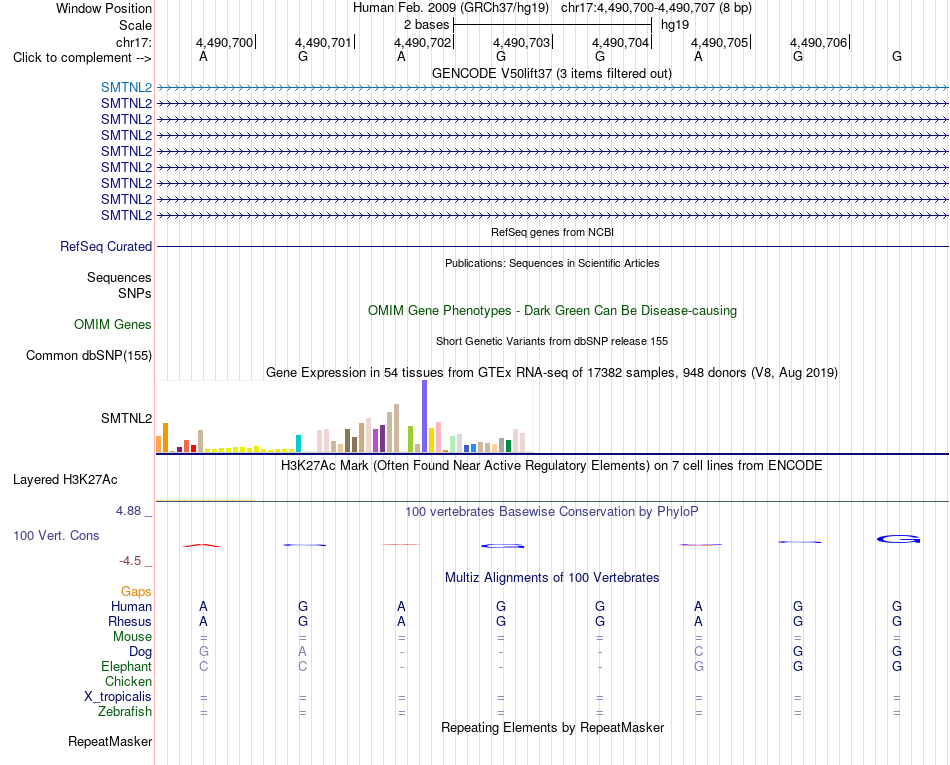 Window Position Human Feb. 2009 (GRCh37/hg19) chr17:4,490,700-4,490,707 (8 bp)
Scale 2 bases hg19
chr17: 4,490,700 4,490,701 4,490,702 4,490,703 4,490,704 4,490,705 4,490,706
Click to complement --> A G A G G A G G
GENCODE V50lift37 (3 items filtered out)
SMTNL2
SMTNL2
SMTNL2
SMTNL2
SMTNL2
SMTNL2
SMTNL2
SMTNL2
SMTNL2
RefSeq genes from NCBI
RefSeq Curated
Publications: Sequences in Scientific Articles
Sequences
SNPs
OMIM Gene Phenotypes - Dark Green Can Be Disease-causing
OMIM Genes
Short Genetic Variants from dbSNP release 155
Common dbSNP(155)
Gene Expression in 54 tissues from GTEx RNA-seq of 17382 samples, 948 donors (V8, Aug 2019)
SMTNL2
H3K27Ac Mark (Often Found Near Active Regulatory Elements) on 7 cell lines from ENCODE
Layered H3K27Ac
4.88 _
100 vertebrates Basewise Conservation by PhyloP
100 Vert. Cons
-4.5 _
Multiz Alignments of 100 Vertebrates
Gaps
Human A G A G G A G G
Rhesus A G A G G A G G
Mouse = = = = = = = =
Dog G A - - - C G G
Elephant C C - - - G G G
Chicken
X_tropicalis = = = = = = = =
Zebrafish = = = = = = = =
Repeating Elements by RepeatMasker
RepeatMasker